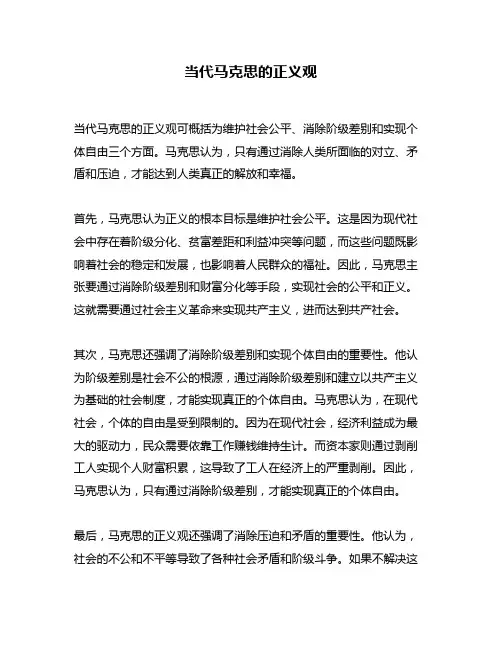 当代马克思的正义观

当代马克思的正义观可概括为维护社会公平、消除阶级差别和实现个体自由三个方面。马克思认为，只有通过消除人类所面临的对立、矛盾和压迫，才能达到人类真正的解放和幸福。

首先，马克思认为正义的根本目标是维护社会公平。这是因为现代社会中存在着阶级分化、贫富差距和利益冲突等问题，而这些问题既影响着社会的稳定和发展，也影响着人民群众的福祉。因此，马克思主张要通过消除阶级差别和财富分化等手段，实现社会的公平和正义。这就需要通过社会主义革命来实现共产主义，进而达到共产社会。

其次，马克思还强调了消除阶级差别和实现个体自由的重要性。他认为阶级差别是社会不公的根源，通过消除阶级差别和建立以共产主义为基础的社会制度，才能实现真正的个体自由。马克思认为，在现代社会，个体的自由是受到限制的。因为在现代社会，经济利益成为最大的驱动力，民众需要依靠工作赚钱维持生计。而资本家则通过剥削工人实现个人财富积累，这导致了工人在经济上的严重剥削。因此，马克思认为，只有通过消除阶级差别，才能实现真正的个体自由。

最后，马克思的正义观还强调了消除压迫和矛盾的重要性。他认为，社会的不公和不平等导致了各种社会矛盾和阶级斗争。如果不解决这